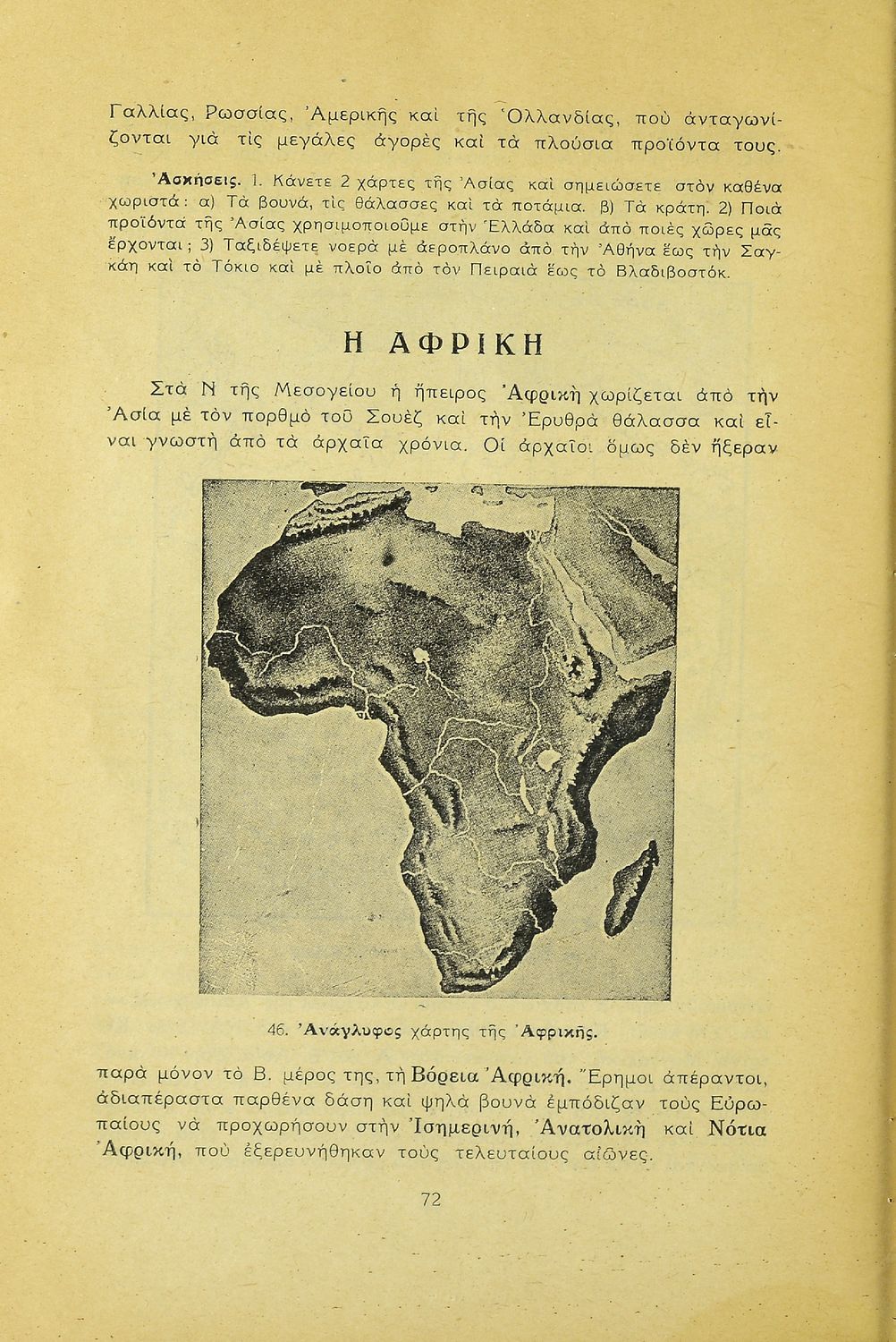 Γαλλίας, Ρωσσίας, Ἀμερικῆς καὶ τῆς Ὁλλανδίας, ποὺ ἀνταγωνίζονται γιὰ τὶς μεγάλες ἀγορὲς καὶ τὰ πλούσια προϊόντα τους.

Ἀσκήσεις. 1. Κάνετε 2 χάρτες τῆς Ἀσίας καὶ σημειώσετε στὸν καθένα χωριστά: α) Τὰ βουνά, τὶς θάλασσες καὶ τὰ ποτάμια. β) Τὰ κράτη. 2) Ποιὰ προϊόντα τῆς Ἀσίας χρησιμοποιοῦμε στὴν Ἑλλάδα καὶ ἀπὸ ποιὲς χῶρες μᾶς ἔρχονται; 3) Ταξιδέψετε νοερὰ μὲ ἀεροπλάνο ἀπὸ τὴν Ἀθήνα ἕως τὴν Σαγκάη καὶ τὸ Τόκιο καὶ μὲ πλοῖο ἀπὸ τὸν Πειραιὰ ἕως τὸ Βλαδιβοστόκ.

Η ΑΦΡΙΚΗ

Στὰ Ν τῆς Μεσογείου ἡ ἤπειρος Ἀφρικὴ χωρίζεται ἀπὸ τὴν Ἀσία μὲ τὸν πορθμὸ τοῦ Σουὲζ καὶ τὴν Ἐρυθρὰ θάλασσα καὶ εἶναι γνωστὴ ἀπὸ τὰ ἀρχαῖα χρόνια. Οἱ ἀρχαῖοι ὅμως δὲν ἤξεραν

46. Ἀνάγλυφος χάρτης τῆς Ἀφρικῆς.

παρὰ μόνον τὸ Β. μέρος της, τὴ Βόρεια Ἀφρική. Ἔρημοι ἀπέραντοι, ἀδιαπέραστα παρθένα δάση καὶ ψηλὰ βουνὰ ἐμπόδιζαν τοὺς Εὐρωπαίους νὰ προχωρήσουν στὴν Ἰσημερινή, Ἀνατολικὴ καὶ Νότια Ἀφρική, ποὺ ἐξερευνήθηκαν τοὺς τελευταίους αἰῶνες.

72